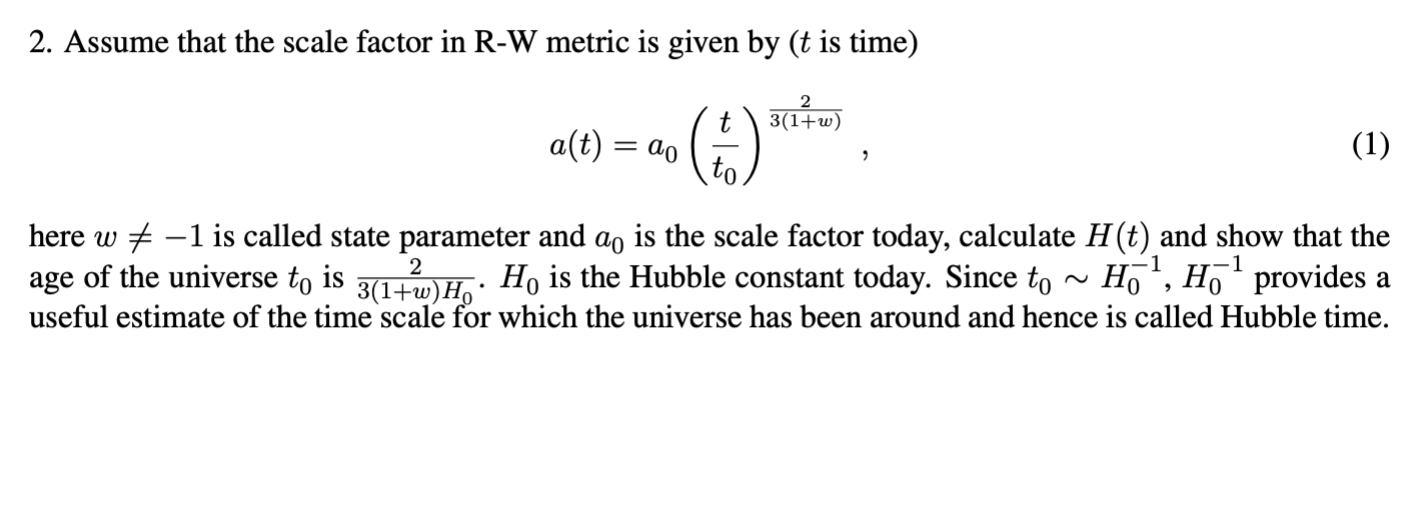 2. Assume that the scale factor in R-W metric is given by ($t$ is time)

$$a(t) = a_0 \left(\frac{t}{t_0}\right)^{\frac{2}{3(1+w)}}, \quad (1)$$

here $w \neq -1$ is called state parameter and $a_0$ is the scale factor today, calculate $H(t)$ and show that the age of the universe $t_0$ is $\frac{2}{3(1+w)H_0}$. $H_0$ is the Hubble constant today. Since $t_0 \sim H_0^{-1}$, $H_0^{-1}$ provides a useful estimate of the time scale for which the universe has been around and hence is called Hubble time.